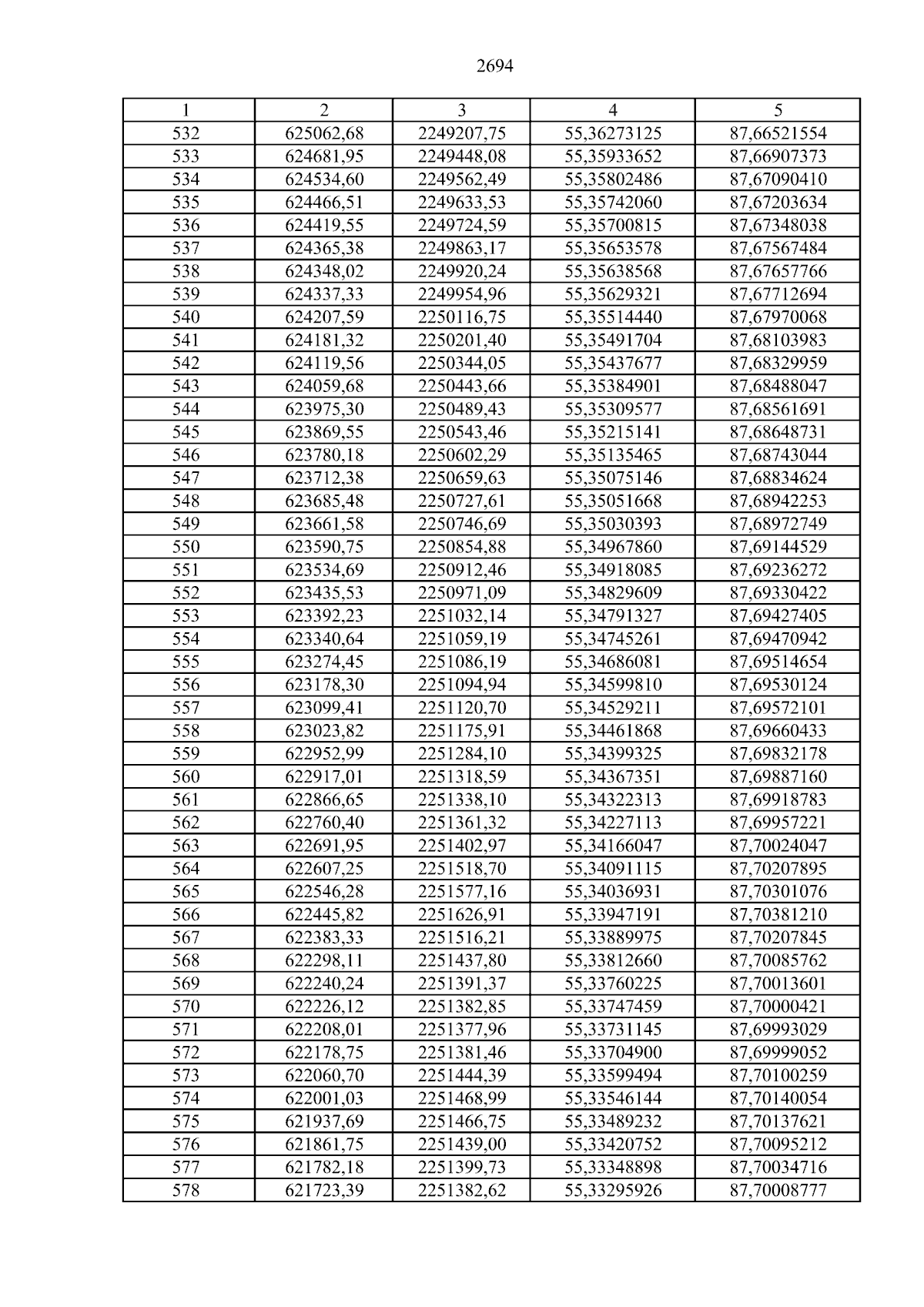 2694

| 1 | 2 | 3 | 4 | 5 |
|---|---|---|---|---|
| 532 | 625062,68 | 2249207,75 | 55,36273125 | 87,66521554 |
| 533 | 624681,95 | 2249448,08 | 55,35933652 | 87,66907373 |
| 534 | 624534,60 | 2249562,49 | 55,35802486 | 87,67090410 |
| 535 | 624466,51 | 2249633,53 | 55,35742060 | 87,67203634 |
| 536 | 624419,55 | 2249724,59 | 55,35700815 | 87,67348038 |
| 537 | 624365,38 | 2249863,17 | 55,35653578 | 87,67567484 |
| 538 | 624348,02 | 2249920,24 | 55,35638568 | 87,67657766 |
| 539 | 624337,33 | 2249954,96 | 55,35629321 | 87,67712694 |
| 540 | 624207,59 | 2250116,75 | 55,35514440 | 87,67970068 |
| 541 | 624181,32 | 2250201,40 | 55,35491704 | 87,68103983 |
| 542 | 624119,56 | 2250344,05 | 55,35437677 | 87,68329959 |
| 543 | 624059,68 | 2250443,66 | 55,35384901 | 87,68488047 |
| 544 | 623975,30 | 2250489,43 | 55,35309577 | 87,68561691 |
| 545 | 623869,55 | 2250543,46 | 55,35215141 | 87,68648731 |
| 546 | 623780,18 | 2250602,29 | 55,35135465 | 87,68743044 |
| 547 | 623712,38 | 2250659,63 | 55,35075146 | 87,68834624 |
| 548 | 623685,48 | 2250727,61 | 55,35051668 | 87,68942253 |
| 549 | 623661,58 | 2250746,69 | 55,35030393 | 87,68972749 |
| 550 | 623590,75 | 2250854,88 | 55,34967860 | 87,69144529 |
| 551 | 623534,69 | 2250912,46 | 55,34918085 | 87,69236272 |
| 552 | 623435,53 | 2250971,09 | 55,34829609 | 87,69330422 |
| 553 | 623392,23 | 2251032,14 | 55,34791327 | 87,69427405 |
| 554 | 623340,64 | 2251059,19 | 55,34745261 | 87,69470942 |
| 555 | 623274,45 | 2251086,19 | 55,34686081 | 87,69514654 |
| 556 | 623178,30 | 2251094,94 | 55,34599810 | 87,69530124 |
| 557 | 623099,41 | 2251120,70 | 55,34529211 | 87,69572101 |
| 558 | 623023,82 | 2251175,91 | 55,34461868 | 87,69660433 |
| 559 | 622952,99 | 2251284,10 | 55,34399325 | 87,69832178 |
| 560 | 622917,01 | 2251318,59 | 55,34367351 | 87,69887160 |
| 561 | 622866,65 | 2251338,10 | 55,34322313 | 87,69918783 |
| 562 | 622760,40 | 2251361,32 | 55,34227113 | 87,69957221 |
| 563 | 622691,95 | 2251402,97 | 55,34166047 | 87,70024047 |
| 564 | 622607,25 | 2251518,70 | 55,34091115 | 87,70207895 |
| 565 | 622546,28 | 2251577,16 | 55,34036931 | 87,70301076 |
| 566 | 622445,82 | 2251626,91 | 55,33947191 | 87,70381210 |
| 567 | 622383,33 | 2251516,21 | 55,33889975 | 87,70207845 |
| 568 | 622298,11 | 2251437,80 | 55,33812660 | 87,70085762 |
| 569 | 622240,24 | 2251391,37 | 55,33760225 | 87,70013601 |
| 570 | 622226,12 | 2251382,85 | 55,33747459 | 87,70000421 |
| 571 | 622208,01 | 2251377,96 | 55,33731145 | 87,69993029 |
| 572 | 622178,75 | 2251381,46 | 55,33704900 | 87,69999052 |
| 573 | 622060,70 | 2251444,39 | 55,33599494 | 87,70100259 |
| 574 | 622001,03 | 2251468,99 | 55,33546144 | 87,70140054 |
| 575 | 621937,69 | 2251466,75 | 55,33489232 | 87,70137621 |
| 576 | 621861,75 | 2251439,00 | 55,33420752 | 87,70095212 |
| 577 | 621782,18 | 2251399,73 | 55,33348898 | 87,70034716 |
| 578 | 621723,39 | 2251382,62 | 55,33295926 | 87,70008777 |